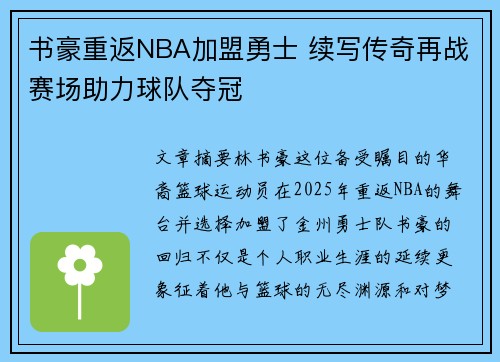 书豪重返NBA加盟勇士 续写传奇再战赛场助力球队夺冠

文章摘要林书豪这位备受瞩目的华裔篮球运动员在2025年重返NBA的舞台并选择加盟了金州勇士队书豪的回归不仅是个人职业生涯的延续更象征着他与篮球的无尽渊源和对梦